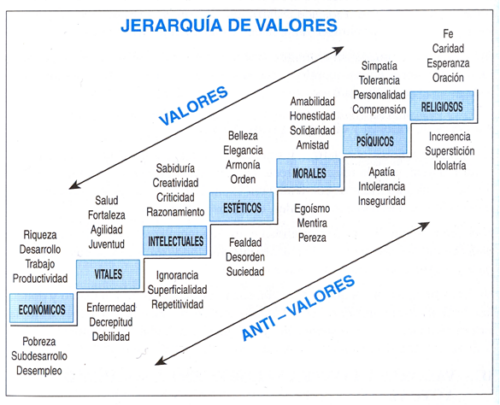 JERARQUÍA DE VALORES

VALORES

Riqueza
Desarrollo
Trabajo
Productividad

ECONÓMICOS

Pobreza
Subdesarrollo
Desempleo

Salud
Fortaleza
Agilidad
Juventud

VITALES

Enfermedad
Decrepitud
Debilidad

Sabiduría
Creatividad
Criticidad
Razonamiento

INTELECTUALES

Ignorancia
Superficialidad
Repetitividad

Belleza
Elegancia
Armonía
Orden

ESTÉTICOS

Fealdad
Desorden
Suciedad

Amabilidad
Honestidad
Solidaridad
Amistad

MORALES

Egoísmo
Mentira
Pereza

Simpatía
Tolerancia
Personalidad
Comprensión

PSÍQUICOS

Apatía
Intolerancia
Inseguridad

Fe
Caridad
Esperanza
Oración

RELIGIOSOS

Increencia
Superstición
Idolatría

ANTI – VALORES